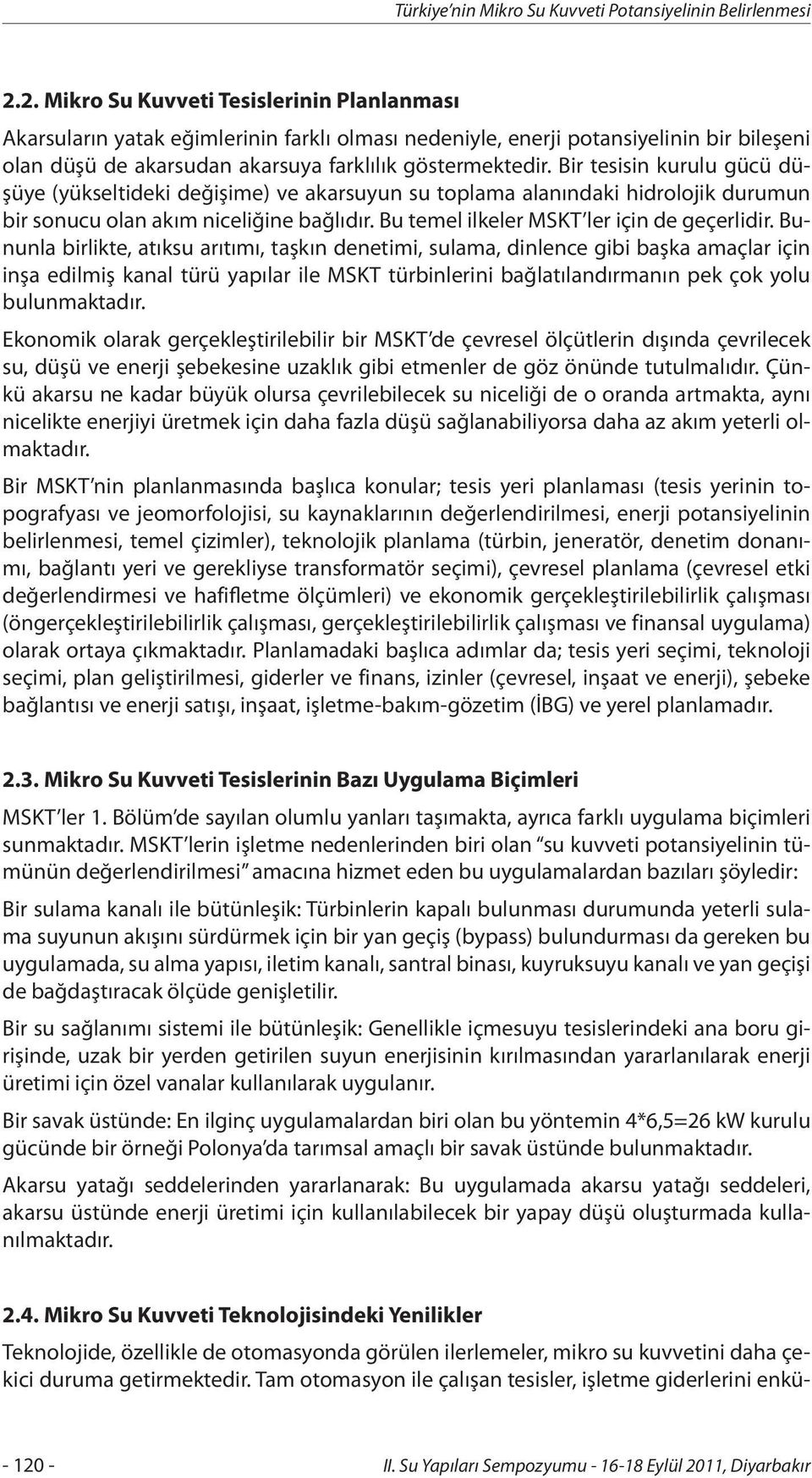 Türkiye'nin Mikro Su Kuvveti Potansiyelinin Belirlenmesi

2.2. Mikro Su Kuvveti Tesislerinin Planlanması

Akarsuların yatak eğimlerinin farklı olması nedeniyle, enerji potansiyelinin bir bileşeni olan düşü de akarsudan akarsuya farklılık göstermektedir. Bir tesisin kurulu gücü düşüye (yükseltideki değişime) ve akarsuyun su toplama alanındaki hidrolojik durumun bir sonucu olan akım niceliğine bağlıdır. Bu temel ilkeler MSKT'ler için de geçerlidir. Bununla birlikte, atıksu arıtımı, taşkın denetimi, sulama, dinlence gibi başka amaçlar için inşa edilmiş kanal türü yapılar ile MSKT türbinlerini bağlatılandırmanın pek çok yolu bulunmaktadır.

Ekonomik olarak gerçekleştirilebilir bir MSKT'de çevresel ölçütlerin dışında çevrilecek su, düşü ve enerji şebekesine uzaklık gibi etmenler de göz önünde tutulmalıdır. Çünkü akarsu ne kadar büyük olursa çevrilebilecek su niceliği de o oranda artmakta, aynı nicelikte enerjiyi üretmek için daha fazla düşü sağlanabiliyorsa daha az akım yeterli olmaktadır.

Bir MSKT'nin planlanmasında başlıca konular; tesis yeri planlaması (tesis yerinin topografyası ve jeomorfolojisi, su kaynaklarının değerlendirilmesi, enerji potansiyelinin belirlenmesi, temel çizimler), teknolojik planlama (türbin, jeneratör, denetim donanımı, bağlantı yeri ve gerekliyse transformatör seçimi), çevresel planlama (çevresel etki değerlendirmesi ve hafifletme ölçümleri) ve ekonomik gerçekleştirilebilirlik çalışması (öngerçekleştirilebilirlik çalışması, gerçekleştirilebilirlik çalışması ve finansal uygulama) olarak ortaya çıkmaktadır. Planlamadaki başlıca adımlar da; tesis yeri seçimi, teknoloji seçimi, plan geliştirilmesi, giderler ve finans, izinler (çevresel, inşaat ve enerji), şebeke bağlantısı ve enerji satışı, inşaat, işletme-bakım-gözetim (İBG) ve yerel planlamadır.

2.3. Mikro Su Kuvveti Tesislerinin Bazı Uygulama Biçimleri

MSKT'ler 1. Bölüm'de sayılan olumlu yanları taşımakta, ayrıca farklı uygulama biçimleri sunmaktadır. MSKT'lerin işletme nedenlerinden biri olan "su kuvveti potansiyelinin tümünün değerlendirilmesi" amacına hizmet eden bu uygulamalardan bazıları şöyledir:

Bir sulama kanalı ile bütünleşik: Türbinlerin kapalı bulunması durumunda yeterli sulama suyunun akışını sürdürmek için bir yan geçiş (bypass) bulundurması da gereken bu uygulamada, su alma yapısı, iletim kanalı, santral binası, kuyruksuyu kanalı ve yan geçişi de bağdaştıracak ölçüde genişletilir.

Bir su sağlanımı sistemi ile bütünleşik: Genellikle içmesuyu tesislerindeki ana boru girişinde, uzak bir yerden getirilen suyun enerjisinin kırılmasından yararlanılarak enerji üretimi için özel vanalar kullanılarak uygulanır.

Bir savak üstünde: En ilginç uygulamalardan biri olan bu yöntemin 4*6,5=26 kW kurulu gücünde bir örneği Polonya'da tarımsal amaçlı bir savak üstünde bulunmaktadır.

Akarsu yatağı seddelerinden yararlanarak: Bu uygulamada akarsu yatağı seddeleri, akarsu üstünde enerji üretimi için kullanılabilecek bir yapay düşü oluşturmada kullanılmaktadır.

2.4. Mikro Su Kuvveti Teknolojisindeki Yenilikler

Teknolojide, özellikle de otomasyonda görülen ilerlemeler, mikro su kuvvetini daha çekici duruma getirmektedir. Tam otomasyon ile çalışan tesisler, işletme giderlerini enkü-

- 120 -

II. Su Yapıları Sempozyumu - 16-18 Eylül 2011, Diyarbakır